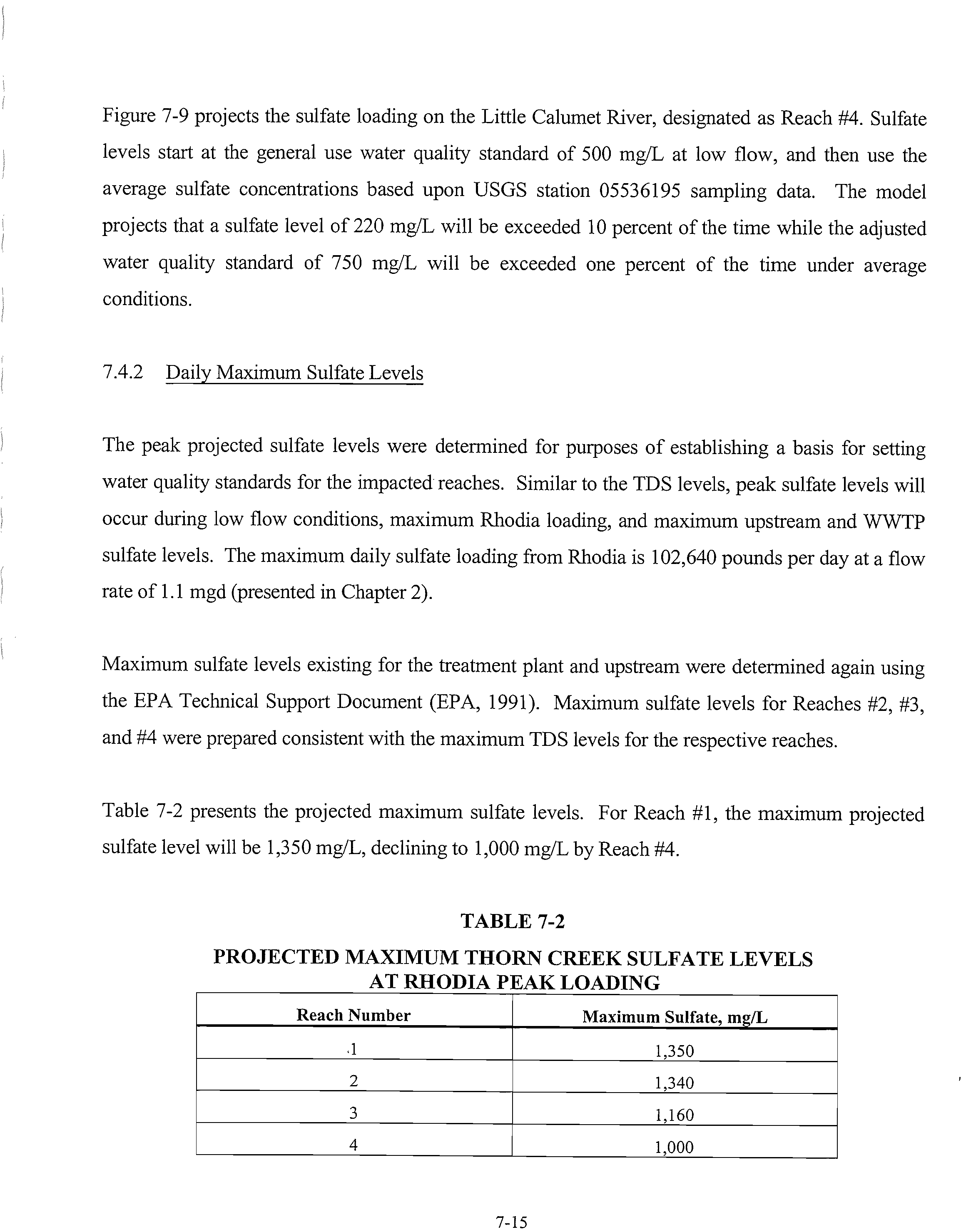 Figure 7-9 projects the sulfate loading on the Little Calumet River, designated as Reach #4. Sulfate levels start at the general use water quality standard of 500 mg/L at low flow, and then use the average sulfate concentrations based upon USGS station 05536195 sampling data. The model projects that a sulfate level of 220 mg/L will be exceeded 10 percent of the time while the adjusted water quality standard of 750 mg/L will be exceeded one percent of the time under average conditions.

7.4.2 Daily Maximum Sulfate Levels

The peak projected sulfate levels were determined for purposes of establishing a basis for setting water quality standards for the impacted reaches. Similar to the TDS levels, peak sulfate levels will occur during low flow conditions, maximum Rhodia loading, and maximum upstream and WWTP sulfate levels. The maximum daily sulfate loading from Rhodia is 102,640 pounds per day at a flow rate of 1.1 mgd (presented in Chapter 2).

Maximum sulfate levels existing for the treatment plant and upstream were determined again using the EPA Technical Support Document (EPA, 1991). Maximum sulfate levels for Reaches #2, #3, and #4 were prepared consistent with the maximum TDS levels for the respective reaches.

Table 7-2 presents the projected maximum sulfate levels. For Reach #1, the maximum projected sulfate level will be 1,350 mg/L, declining to 1,000 mg/L by Reach #4.

TABLE 7-2

PROJECTED MAXIMUM THORN CREEK SULFATE LEVELS AT RHODIA PEAK LOADING

| Reach Number | Maximum Sulfate, mg/L |
|---|---|
| 1 | 1,350 |
| 2 | 1,340 |
| 3 | 1,160 |
| 4 | 1,000 |

7-15